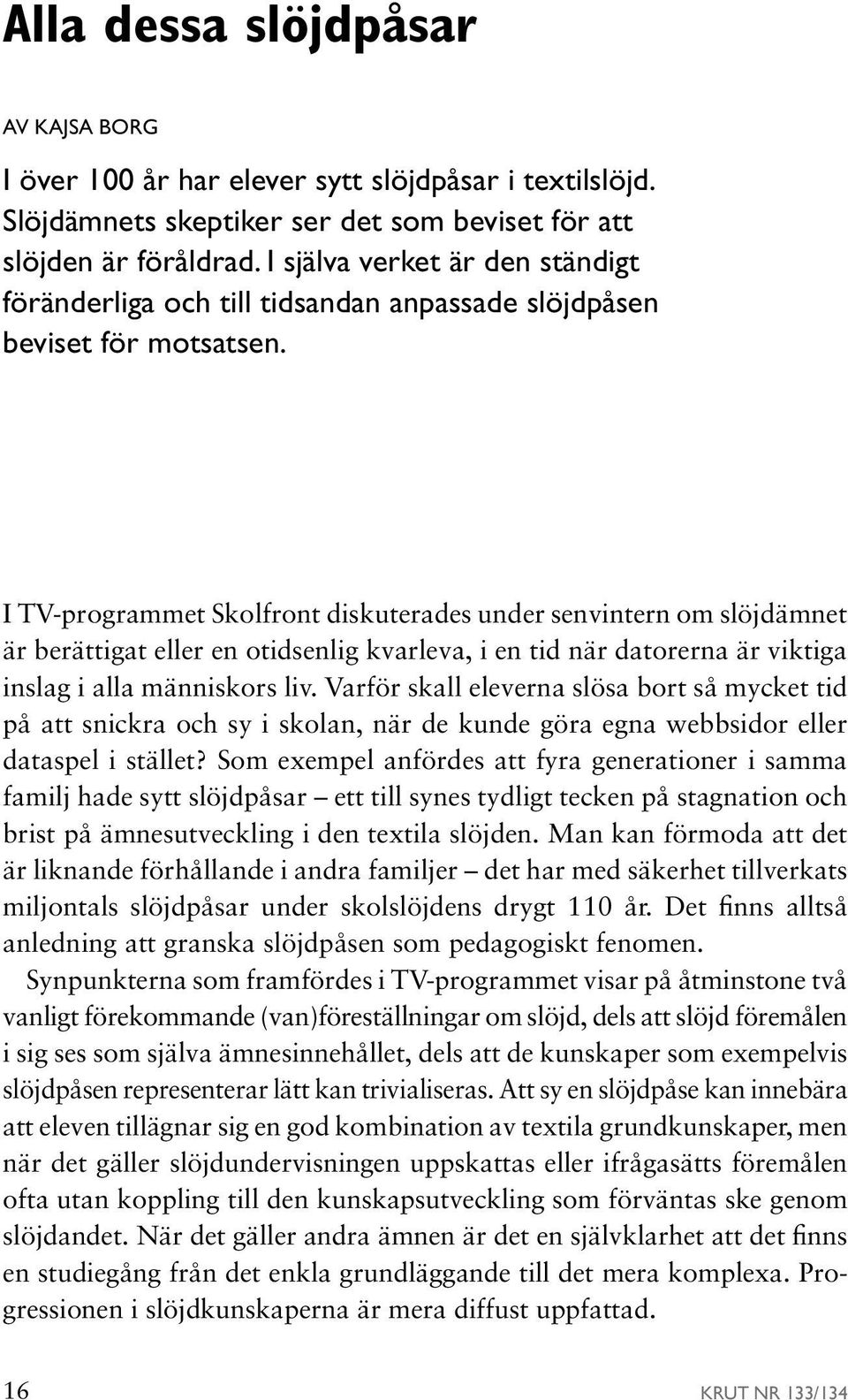 Alla dessa slöjdpåsar

AV KAJSA BORG

I över 100 år har elever sytt slöjdpåsar i textilslöjd. Slöjdämnets skeptiker ser det som beviset för att slöjden är föråldrad. I själva verket är den ständigt föränderliga och till tidsandan anpassade slöjdpåsen beviset för motsatsen.

I TV-programmet Skolfront diskuterades under senvintern om slöjdämnet är berättigat eller en otidsenlig kvarleva, i en tid när datorerna är viktiga inslag i alla människors liv. Varför skall eleverna slösa bort så mycket tid på att snickra och sy i skolan, när de kunde göra egna webbsidor eller dataspel i stället? Som exempel anfördes att fyra generationer i samma familj hade sytt slöjdpåsar – ett till synes tydligt tecken på stagnation och brist på ämnesutveckling i den textila slöjden. Man kan förmoda att det är liknande förhållande i andra familjer – det har med säkerhet tillverkats miljontals slöjdpåsar under skolslöjdens drygt 110 år. Det finns alltså anledning att granska slöjdpåsen som pedagogiskt fenomen.

Synpunkterna som framfördes i TV-programmet visar på åtminstone två vanligt förekommande (van)föreställningar om slöjd, dels att slöjd föremålen i sig ses som själva ämnesinnehållet, dels att de kunskaper som exempelvis slöjdpåsen representerar lätt kan trivialiseras. Att sy en slöjdpåse kan innebära att eleven tillägnar sig en god kombination av textila grundkunskaper, men när det gäller slöjdundervisningen uppskattas eller ifrågasätts föremålen ofta utan koppling till den kunskapsutveckling som förväntas ske genom slöjdandet. När det gäller andra ämnen är det en självklarhet att det finns en studiegång från det enkla grundläggande till det mera komplexa. Progressionen i slöjdkunskaperna är mera diffust uppfattad.

16

KRUT NR 133/134